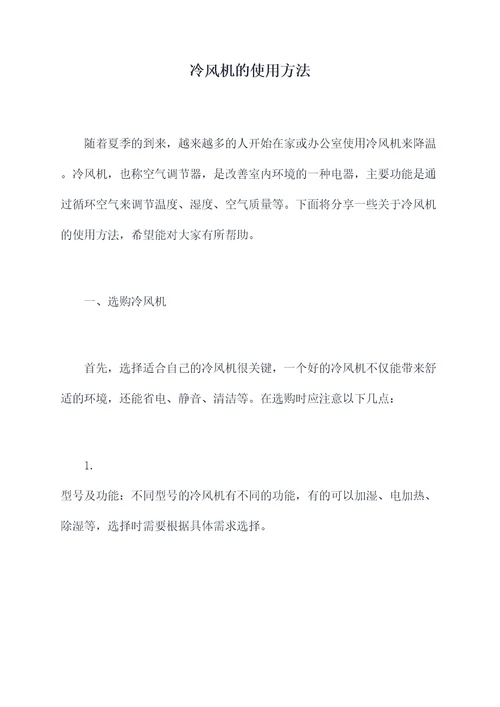 冷风机的使用方法

随着夏季的到来，越来越多的人开始在家或办公室使用冷风机来降温。冷风机，也称空气调节器，是改善室内环境的一种电器，主要功能是通过循环空气来调节温度、湿度、空气质量等。下面将分享一些关于冷风机的使用方法，希望能对大家有所帮助。

一、选购冷风机

首先，选择适合自己的冷风机很关键，一个好的冷风机不仅能带来舒适的环境，还能省电、静音、清洁等。在选购时应注意以下几点：

1.
型号及功能：不同型号的冷风机有不同的功能，有的可以加湿、电加热、除湿等，选择时需要根据具体需求选择。